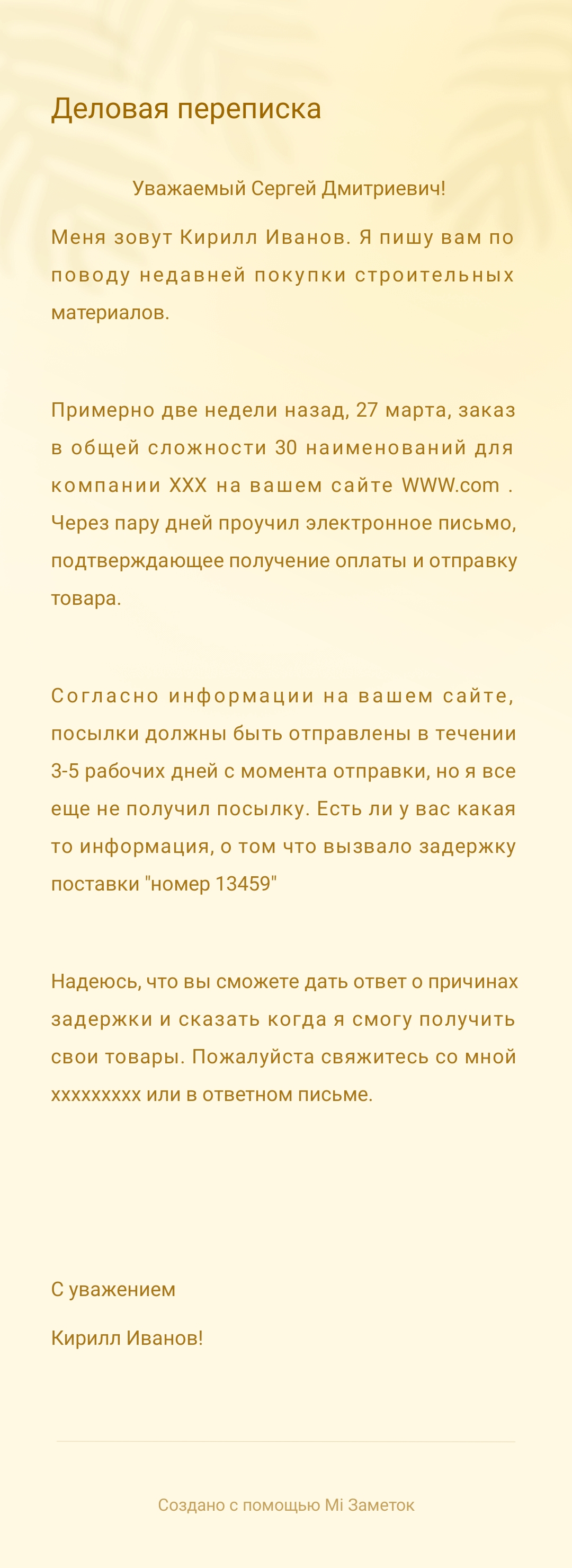 Деловая переписка

Уважаемый Сергей Дмитриевич!

Меня зовут Кирилл Иванов. Я пишу вам по поводу недавней покупки строительных материалов.

Примерно две недели назад, 27 марта, заказ в общей сложности 30 наименований для компании ХХХ на вашем сайте WWW.com . Через пару дней проучил электронное письмо, подтверждающее получение оплаты и отправку товара.

Согласно информации на вашем сайте, посылки должны быть отправлены в течении 3-5 рабочих дней с момента отправки, но я все еще не получил посылку. Есть ли у вас какая то информация, о том что вызвало задержку поставки "номер 13459"

Надеюсь, что вы сможете дать ответ о причинах задержки и сказать когда я смогу получить свои товары. Пожалуйста свяжитесь со мной ххххххххх или в ответном письме.

С уважением

Кирилл Иванов!

Создано с помощью Mi Заметок